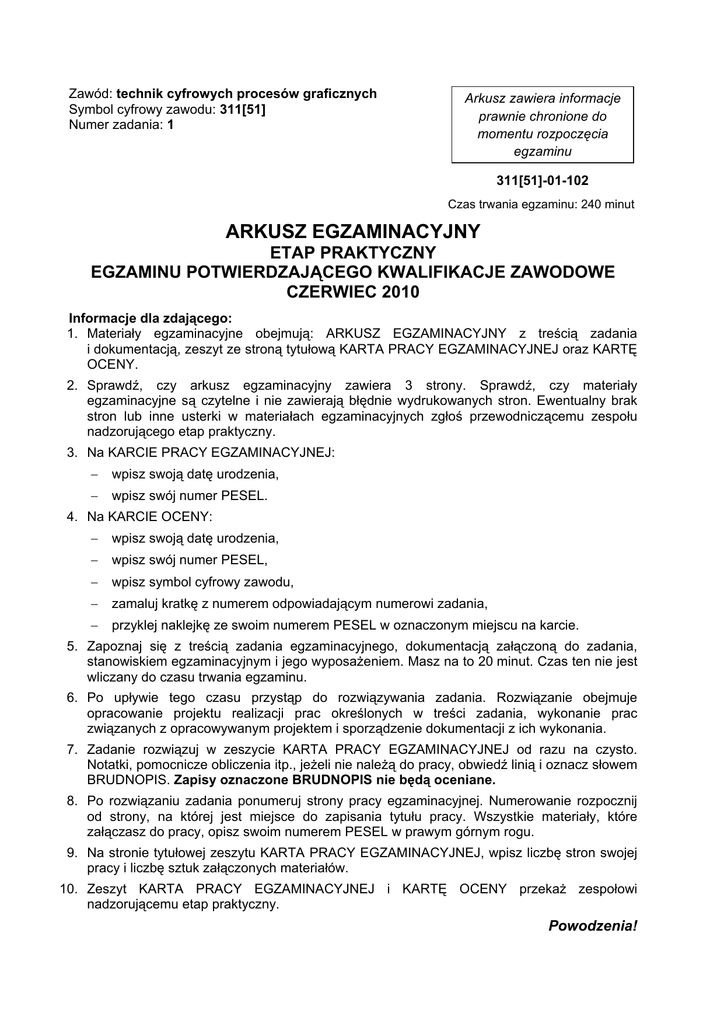 Zawód: technik cyfrowych procesów graficznych
Symbol cyfrowy zawodu: 311[51]
Numer zadania: 1

Arkusz zawiera informacje prawnie chronione do momentu rozpoczęcia egzaminu

311[51]-01-102

Czas trwania egzaminu: 240 minut

ARKUSZ EGZAMINACYJNY
ETAP PRAKTYCZNY
EGZAMINU POTWIERDZAJĄCEGO KWALIFIKACJE ZAWODOWE
CZERWIEC 2010

Informacje dla zdającego:
1. Materiały egzaminacyjne obejmują: ARKUSZ EGZAMINACYJNY z treścią zadania i dokumentacją, zeszyt ze stroną tytułową KARTA PRACY EGZAMINACYJNEJ oraz KARTĘ OCENY.
2. Sprawdź, czy arkusz egzaminacyjny zawiera 3 strony. Sprawdź, czy materiały egzaminacyjne są czytelne i nie zawierają błędnie wydrukowanych stron. Ewentualny brak stron lub inne usterki w materiałach egzaminacyjnych zgłoś przewodniczącemu zespołu nadzorującego etap praktyczny.
3. Na KARCIE PRACY EGZAMINACYJNEJ:
– wpisz swoją datę urodzenia,
– wpisz swój numer PESEL.
4. Na KARCIE OCENY:
– wpisz swoją datę urodzenia,
– wpisz swój numer PESEL,
– wpisz symbol cyfrowy zawodu,
– zamaluj kratkę z numerem odpowiadającym numerowi zadania,
– przyklej naklejkę ze swoim numerem PESEL w oznaczonym miejscu na karcie.
5. Zapoznaj się z treścią zadania egzaminacyjnego, dokumentacją załączoną do zadania, stanowiskiem egzaminacyjnym i jego wyposażeniem. Masz na to 20 minut. Czas ten nie jest wliczany do czasu trwania egzaminu.
6. Po upływie tego czasu przystąp do rozwiązywania zadania. Rozwiązanie obejmuje opracowanie projektu realizacji prac określonych w treści zadania, wykonanie prac związanych z opracowywanym projektem i sporządzenie dokumentacji z ich wykonania.
7. Zadanie rozwiązuj w zeszycie KARTA PRACY EGZAMINACYJNEJ od razu na czysto. Notatki, pomocnicze obliczenia itp., jeżeli nie należą do pracy, obwiedź linią i oznacz słowem BRUDNOPIS. Zapisy oznaczone BRUDNOPIS nie będą oceniane.
8. Po rozwiązaniu zadania ponumeruj strony pracy egzaminacyjnej. Numerowanie rozpocznij od strony, na której jest miejsce do zapisania tytułu pracy. Wszystkie materiały, które załączasz do pracy, opisz swoim numerem PESEL w prawym górnym rogu.
9. Na stronie tytułowej zeszytu KARTA PRACY EGZAMINACYJNEJ, wpisz liczbę stron swojej pracy i liczbę sztuk załączonych materiałów.
10. Zeszyt KARTA PRACY EGZAMINACYJNEJ i KARTĘ OCENY przekaż zespołowi nadzorującemu etap praktyczny.

Powodzenia!